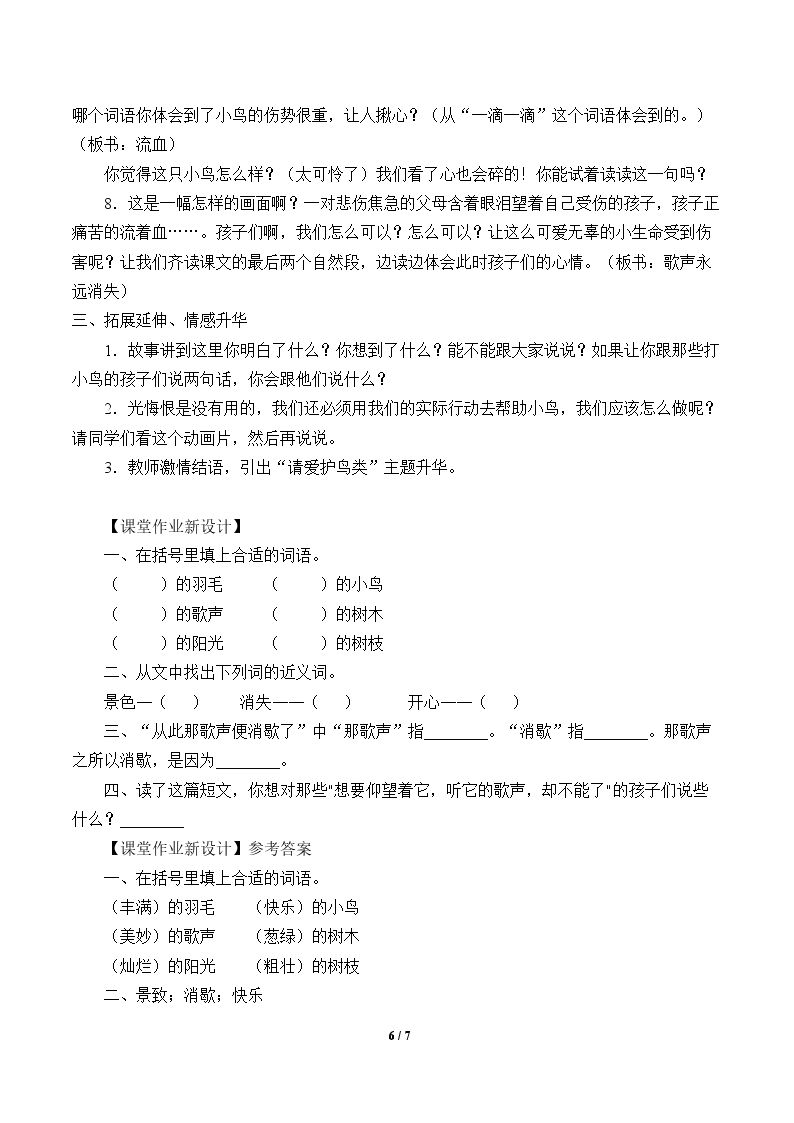 哪个词语你体会到了小鸟的伤势很重，让人揪心？（从“一滴一滴”这个词语体会到的。）（板书：流血）

你觉得这只小鸟怎么样？（太可怜了）我们看了心也会碎的！你能试着读读这一句吗？

8．这是一幅怎样的画面啊？一对悲伤焦急的父母含着眼泪望着自己受伤的孩子，孩子正痛苦的流着血……。孩子们啊，我们怎么可以？怎么可以？让这么可爱无辜的小生命受到伤害呢？让我们齐读课文的最后两个自然段，边读边体会此时孩子们的心情。（板书：歌声永远消失）

三、拓展延伸、情感升华

1．故事讲到这里你明白了什么？你想到了什么？能不能跟大家说说？如果让你跟那些打小鸟的孩子们说两句话，你会跟他们说什么？

2．光悔恨是没有用的，我们还必须用我们的实际行动去帮助小鸟，我们应该怎么做呢？请同学们看这个动画片，然后再说说。

3．教师激情结语，引出“请爱护鸟类”主题升华。

【课堂作业新设计】

一、在括号里填上合适的词语。

（　　）的羽毛　（　　）的小鸟

（　　）的歌声　（　　）的树木

（　　）的阳光　（　　）的树枝

二、从文中找出下列词的近义词。

景色—（　　）　消失——（　　）　开心——（　　）

三、“从此那歌声便消歇了”中“那歌声”指____。“消歇”指____。那歌声之所以消歇，是因为____。

四、读了这篇短文，你想对那些"想要仰望着它，听它的歌声，却不能了"的孩子们说些什么？____

【课堂作业新设计】参考答案

一、在括号里填上合适的词语。

（丰满）的羽毛　（快乐）的小鸟

（美妙）的歌声　（葱绿）的树木

（灿烂）的阳光　（粗壮）的树枝

二、景致；消歇；快乐

6 / 7